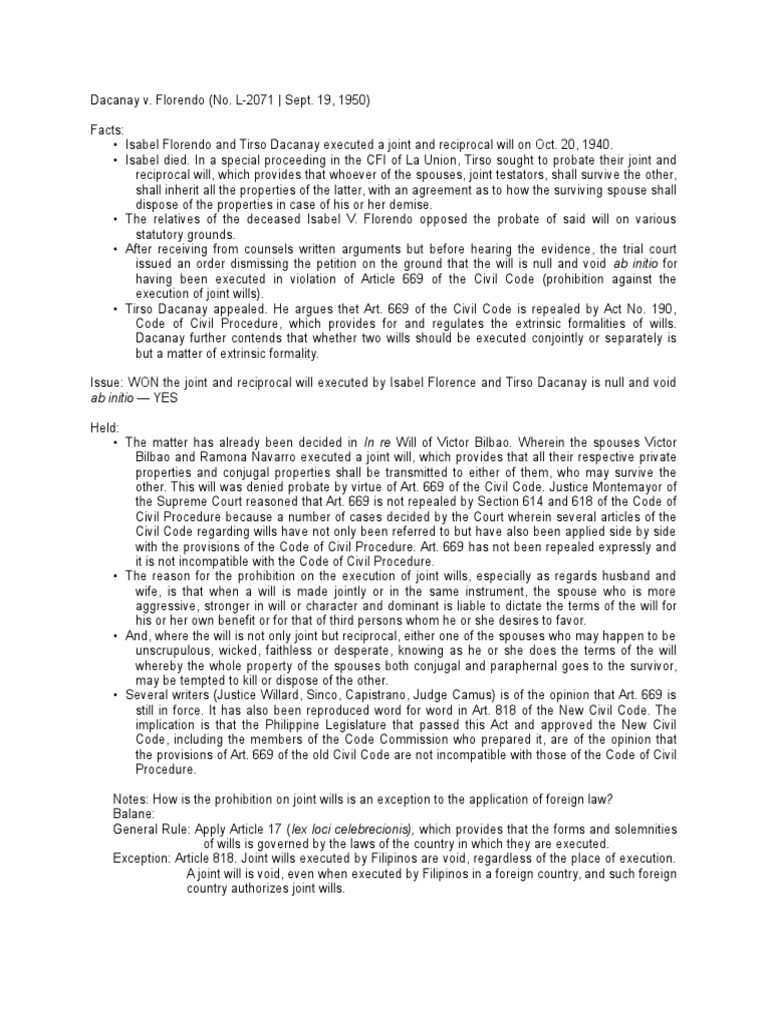 Dacanay v. Florendo (No. L-2071 | Sept. 19, 1950)

Facts:
• Isabel Florendo and Tirso Dacanay executed a joint and reciprocal will on Oct. 20, 1940.
• Isabel died. In a special proceeding in the CFI of La Union, Tirso sought to probate their joint and reciprocal will, which provides that whoever of the spouses, joint testators, shall survive the other, shall inherit all the properties of the latter, with an agreement as to how the surviving spouse shall dispose of the properties in case of his or her demise.
• The relatives of the deceased Isabel V. Florendo opposed the probate of said will on various statutory grounds.
• After receiving from counsels written arguments but before hearing the evidence, the trial court issued an order dismissing the petition on the ground that the will is null and void ab initio for having been executed in violation of Article 669 of the Civil Code (prohibition against the execution of joint wills).
• Tirso Dacanay appealed. He argues thet Art. 669 of the Civil Code is repealed by Act No. 190, Code of Civil Procedure, which provides for and regulates the extrinsic formalities of wills. Dacanay further contends that whether two wills should be executed conjointly or separately is but a matter of extrinsic formality.

Issue: WON the joint and reciprocal will executed by Isabel Florence and Tirso Dacanay is null and void ab initio — YES

Held:
• The matter has already been decided in In re Will of Victor Bilbao. Wherein the spouses Victor Bilbao and Ramona Navarro executed a joint will, which provides that all their respective private properties and conjugal properties shall be transmitted to either of them, who may survive the other. This will was denied probate by virtue of Art. 669 of the Civil Code. Justice Montemayor of the Supreme Court reasoned that Art. 669 is not repealed by Section 614 and 618 of the Code of Civil Procedure because a number of cases decided by the Court wherein several articles of the Civil Code regarding wills have not only been referred to but have also been applied side by side with the provisions of the Code of Civil Procedure. Art. 669 has not been repealed expressly and it is not incompatible with the Code of Civil Procedure.
• The reason for the prohibition on the execution of joint wills, especially as regards husband and wife, is that when a will is made jointly or in the same instrument, the spouse who is more aggressive, stronger in will or character and dominant is liable to dictate the terms of the will for his or her own benefit or for that of third persons whom he or she desires to favor.
• And, where the will is not only joint but reciprocal, either one of the spouses who may happen to be unscrupulous, wicked, faithless or desperate, knowing as he or she does the terms of the will whereby the whole property of the spouses both conjugal and paraphernal goes to the survivor, may be tempted to kill or dispose of the other.
• Several writers (Justice Willard, Sinco, Capistrano, Judge Camus) is of the opinion that Art. 669 is still in force. It has also been reproduced word for word in Art. 818 of the New Civil Code. The implication is that the Philippine Legislature that passed this Act and approved the New Civil Code, including the members of the Code Commission who prepared it, are of the opinion that the provisions of Art. 669 of the old Civil Code are not incompatible with those of the Code of Civil Procedure.

Notes: How is the prohibition on joint wills is an exception to the application of foreign law?
Balane:
General Rule: Apply Article 17 (lex loci celebrecionis), which provides that the forms and solemnities of wills is governed by the laws of the country in which they are executed.
Exception: Article 818. Joint wills executed by Filipinos are void, regardless of the place of execution. A joint will is void, even when executed by Filipinos in a foreign country, and such foreign country authorizes joint wills.